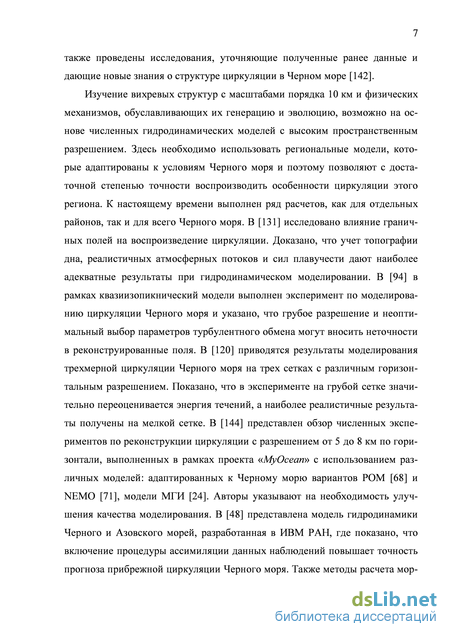 7

также проведены исследования, уточняющие полученные ранее данные и дающие новые знания о структуре циркуляции в Черном море [142].

Изучение вихревых структур с масштабами порядка 10 км и физических механизмов, обуславливающих их генерацию и эволюцию, возможно на основе численных гидродинамических моделей с высоким пространственным разрешением. Здесь необходимо использовать региональные модели, которые адаптированы к условиям Черного моря и поэтому позволяют с достаточной степенью точности воспроизводить особенности циркуляции этого региона. К настоящему времени выполнен ряд расчетов, как для отдельных районов, так и для всего Черного моря. В [131] исследовано влияние граничных полей на воспроизведение циркуляции. Доказано, что учет топографии дна, реалистичных атмосферных потоков и сил плавучести дают наиболее адекватные результаты при гидродинамическом моделировании. В [94] в рамках квазиизопикнический модели выполнен эксперимент по моделированию циркуляции Черного моря и указано, что грубое разрешение и неоптимальный выбор параметров турбулентного обмена могут вносить неточности в реконструированные поля. В [120] приводятся результаты моделирования трехмерной циркуляции Черного моря на трех сетках с различным горизонтальным разрешением. Показано, что в эксперименте на грубой сетке значительно переоценивается энергия течений, а наиболее реалистичные результаты получены на мелкой сетке. В [144] представлен обзор численных экспериментов по реконструкции циркуляции с разрешением от 5 до 8 км по горизонтали, выполненных в рамках проекта «MyOcean» с использованием различных моделей: адаптированных к Черному морю вариантов POM [68] и NEMO [71], модели МГИ [24]. Авторы указывают на необходимость улучшения качества моделирования. В [48] представлена модель гидродинамики Черного и Азовского морей, разработанная в ИВМ РАН, где показано, что включение процедуры ассимиляции данных наблюдений повышает точность прогноза прибрежной циркуляции Черного моря. Также методы расчета мор-

dsLib.net
библиотека диссертаций